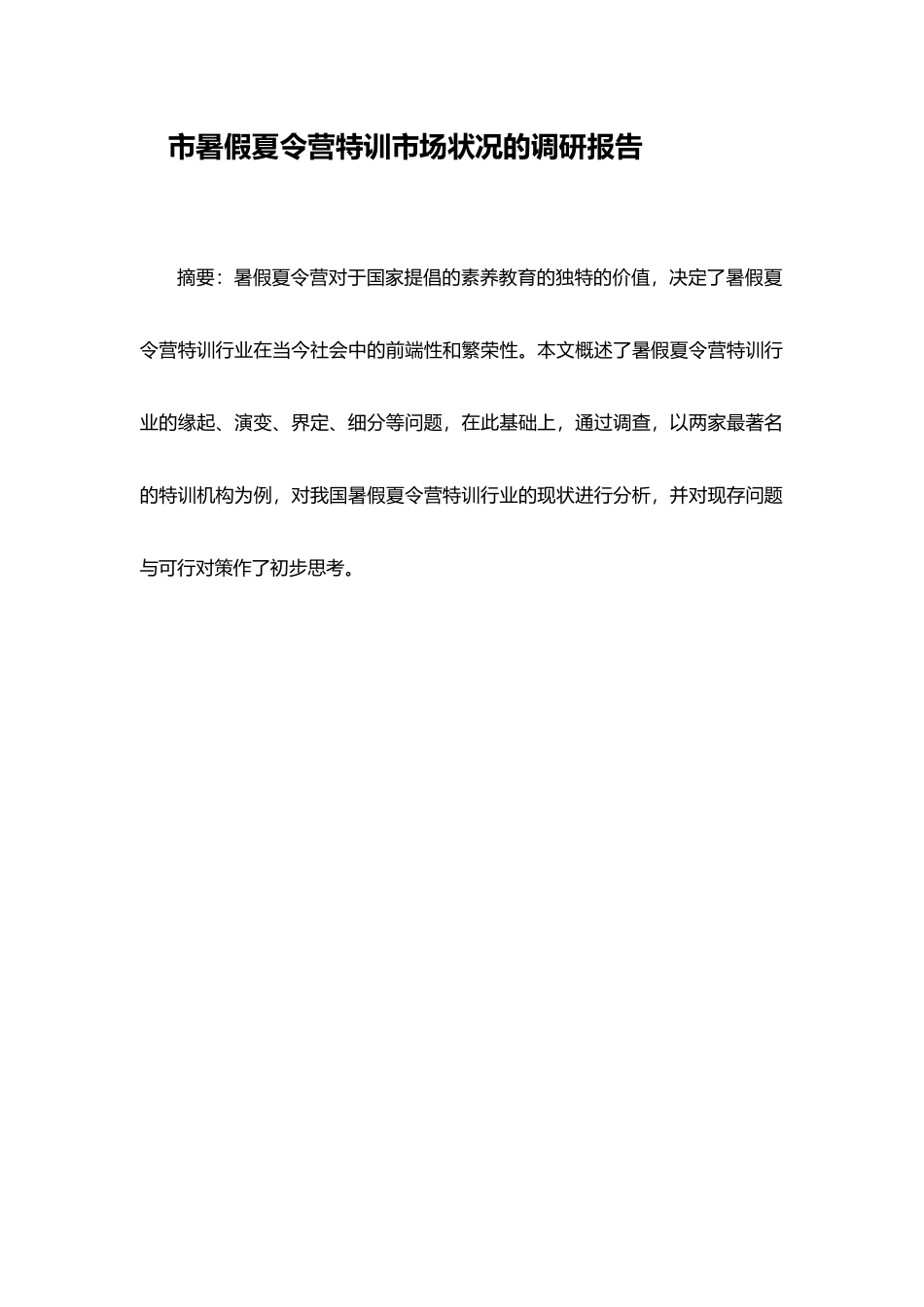 市暑假夏令营特训市场状况的调研报告

摘要：暑假夏令营对于国家提倡的素养教育的独特的价值，决定了暑假夏令营特训行业在当今社会中的前端性和繁荣性。本文概述了暑假夏令营特训行业的缘起、演变、界定、细分等问题，在此基础上，通过调查，以两家最著名的特训机构为例，对我国暑假夏令营特训行业的现状进行分析，并对现存问题与可行对策作了初步思考。